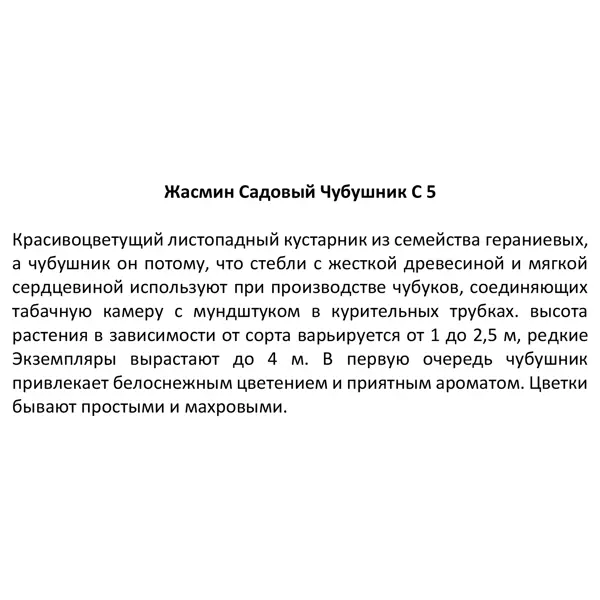 Жасмин Садовый Чубушник С 5

Красивоцветущий листопадный кустарник из семейства гераниевых, а чубушник он потому, что стебли с жесткой древесиной и мягкой сердцевиной используют при производстве чубуков, соединяющих табачную камеру с мундштуком в курительных трубках. высота растения в зависимости от сорта варьируется от 1 до 2,5 м, редкие Экземпляры вырастают до 4 м. В первую очередь чубушник привлекает белоснежным цветением и приятным ароматом. Цветки бывают простыми и махровыми.